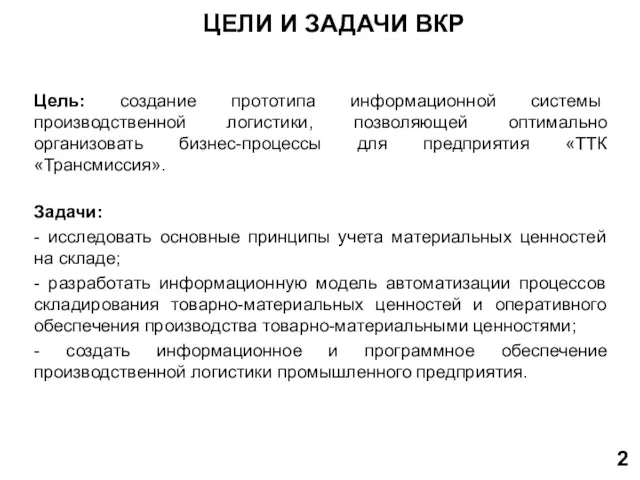 ЦЕЛИ И ЗАДАЧИ ВКР

Цель: создание прототипа информационной системы производственной логистики, позволяющей оптимально организовать бизнес-процессы для предприятия «ТТК «Трансмиссия».

Задачи:

- исследовать основные принципы учета материальных ценностей на складе;

- разработать информационную модель автоматизации процессов складирования товарно-материальных ценностей и оперативного обеспечения производства товарно-материальными ценностями;

- создать информационное и программное обеспечение производственной логистики промышленного предприятия.

2